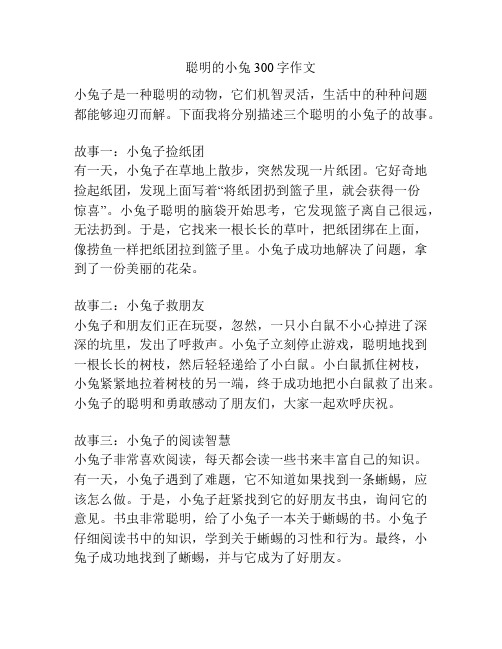 聪明的小兔 300 字作文

小兔子是一种聪明的动物，它们机智灵活，生活中的种种问题都能够迎刃而解。下面我将分别描述三个聪明的小兔子的故事。

故事一：小兔子捡纸团
有一天，小兔子在草地上散步，突然发现一片纸团。它好奇地捡起纸团，发现上面写着“将纸团扔到篮子里，就会获得一份惊喜”。小兔子聪明的脑袋开始思考，它发现篮子离自己很远，无法扔到。于是，它找来一根长长的草叶，把纸团绑在上面，像捞鱼一样把纸团拉到篮子里。小兔子成功地解决了问题，拿到了一份美丽的花朵。

故事二：小兔子救朋友
小兔子和朋友们正在玩耍，忽然，一只小白鼠不小心掉进了深深的坑里，发出了呼救声。小兔子立刻停止游戏，聪明地找到一根长长的树枝，然后轻轻递给了小白鼠。小白鼠抓住树枝，小兔紧紧地拉着树枝的另一端，终于成功地把小白鼠救了出来。小兔子的聪明和勇敢感动了朋友们，大家一起欢呼庆祝。

故事三：小兔子的阅读智慧
小兔子非常喜欢阅读，每天都会读一些书来丰富自己的知识。有一天，小兔子遇到了难题，它不知道如果找到一条蜥蜴，应该怎么做。于是，小兔子赶紧找到它的好朋友书虫，询问它的意见。书虫非常聪明，给了小兔子一本关于蜥蜴的书。小兔子仔细阅读书中的知识，学到关于蜥蜴的习性和行为。最终，小兔子成功地找到了蜥蜴，并与它成为了好朋友。